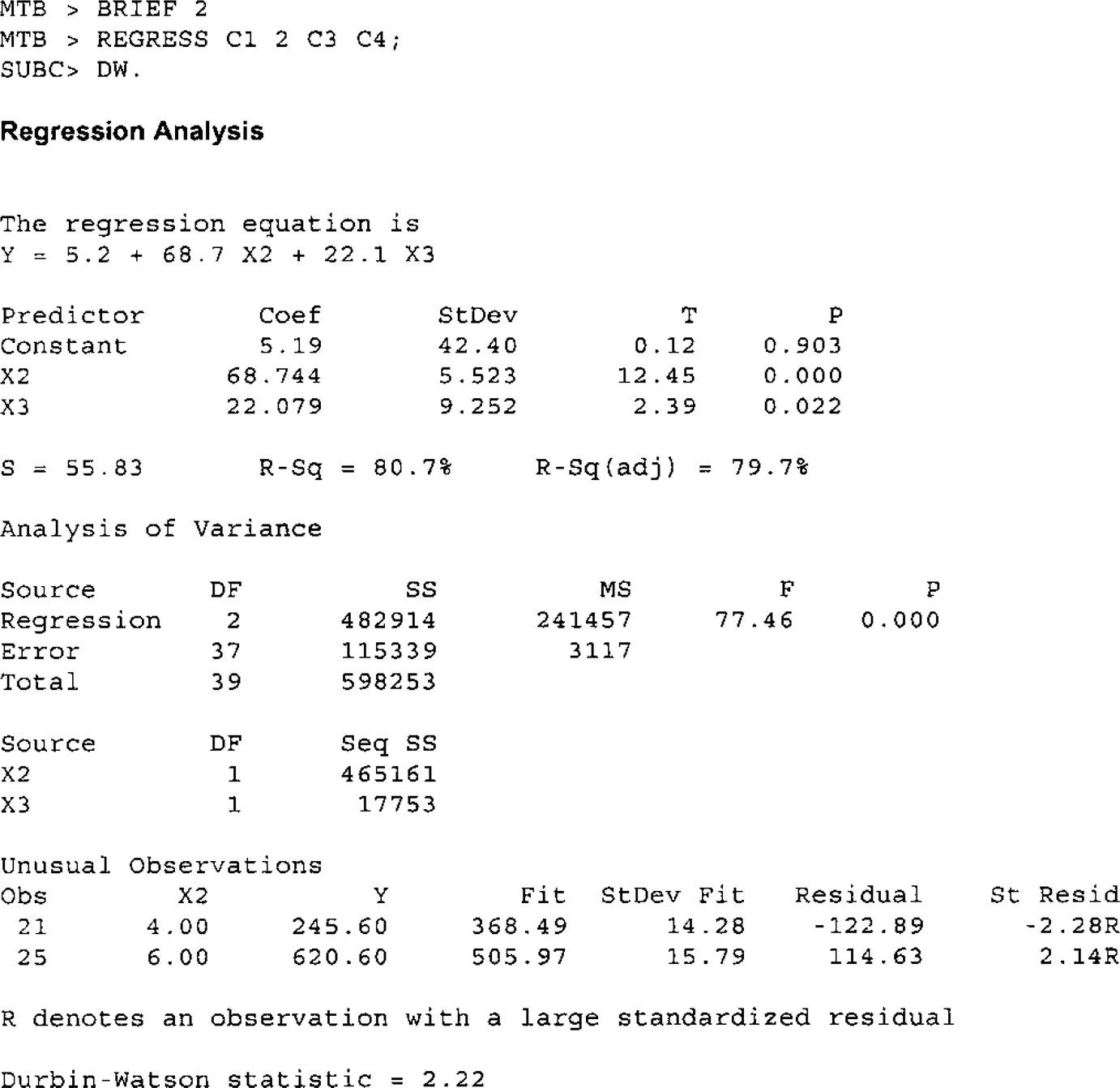 MTB > BRIEF 2
MTB > REGRESS C1 2 C3 C4;
SUBC> DW.

Regression Analysis

The regression equation is
Y = 5.2 + 68.7 X2 + 22.1 X3

| Predictor | Coef | StDev | T | P |
|---|---|---|---|---|
| Constant | 5.19 | 42.40 | 0.12 | 0.903 |
| X2 | 68.744 | 5.523 | 12.45 | 0.000 |
| X3 | 22.079 | 9.252 | 2.39 | 0.022 |

S = 55.83     R-Sq = 80.7%     R-Sq(adj) = 79.7%

Analysis of Variance

| Source | DF | SS | MS | F | P |
|---|---|---|---|---|---|
| Regression | 2 | 482914 | 241457 | 77.46 | 0.000 |
| Error | 37 | 115339 | 3117 | | |
| Total | 39 | 598253 | | | |

| Source | DF | Seq SS |
|---|---|---|
| X2 | 1 | 465161 |
| X3 | 1 | 17753 |

Unusual Observations

| Obs | X2 | Y | Fit | StDev Fit | Residual | St Resid |
|---|---|---|---|---|---|---|
| 21 | 4.00 | 245.60 | 368.49 | 14.28 | -122.89 | -2.28R |
| 25 | 6.00 | 620.60 | 505.97 | 15.79 | 114.63 | 2.14R |

R denotes an observation with a large standardized residual

Durbin-Watson statistic = 2.22